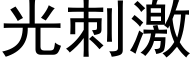 光刺激